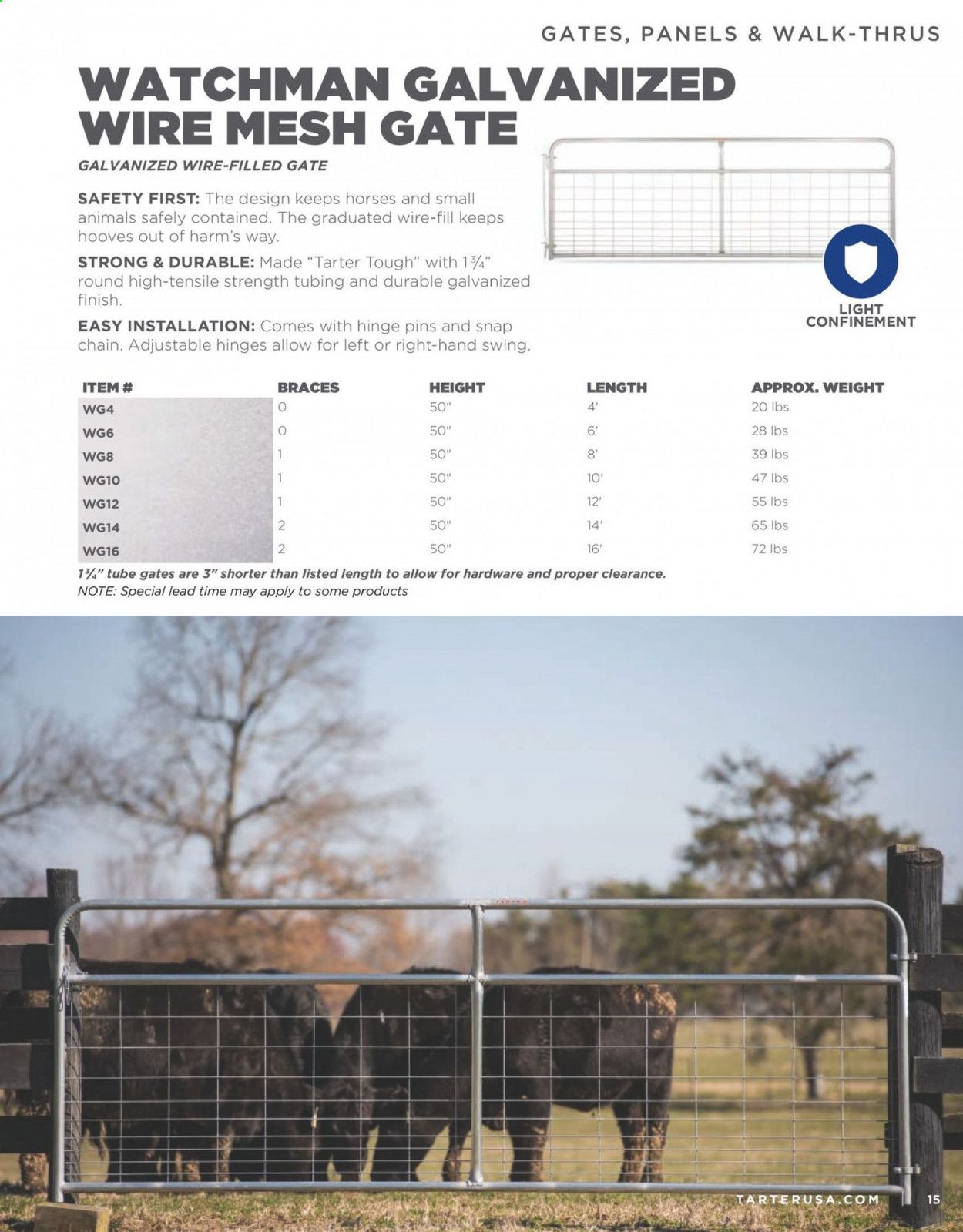 GATES, PANELS & WALK-THRUS

WATCHMAN GALVANIZED WIRE MESH GATE

GALVANIZED WIRE-FILLED GATE

SAFETY FIRST: The design keeps horses and small animals safely contained. The graduated wire-fill keeps hooves out of harm's way.

STRONG & DURABLE: Made "Tarter Tough" with 1¾" round high-tensile strength tubing and durable galvanized finish.

EASY INSTALLATION: Comes with hinge pins and snap chain. Adjustable hinges allow for left or right-hand swing.

LIGHT CONFINEMENT

| ITEM # | BRACES | HEIGHT | LENGTH | APPROX. WEIGHT |
|---|---|---|---|---|
| WG4 | 0 | 50" | 4' | 20 lbs |
| WG6 | 0 | 50" | 6' | 28 lbs |
| WG8 | 1 | 50" | 8' | 39 lbs |
| WG10 | 1 | 50" | 10' | 47 lbs |
| WG12 | 1 | 50" | 12' | 55 lbs |
| WG14 | 2 | 50" | 14' | 65 lbs |
| WG16 | 2 | 50" | 16' | 72 lbs |

1¾" tube gates are 3" shorter than listed length to allow for hardware and proper clearance.
NOTE: Special lead time may apply to some products

TARTERUSA.COM 15